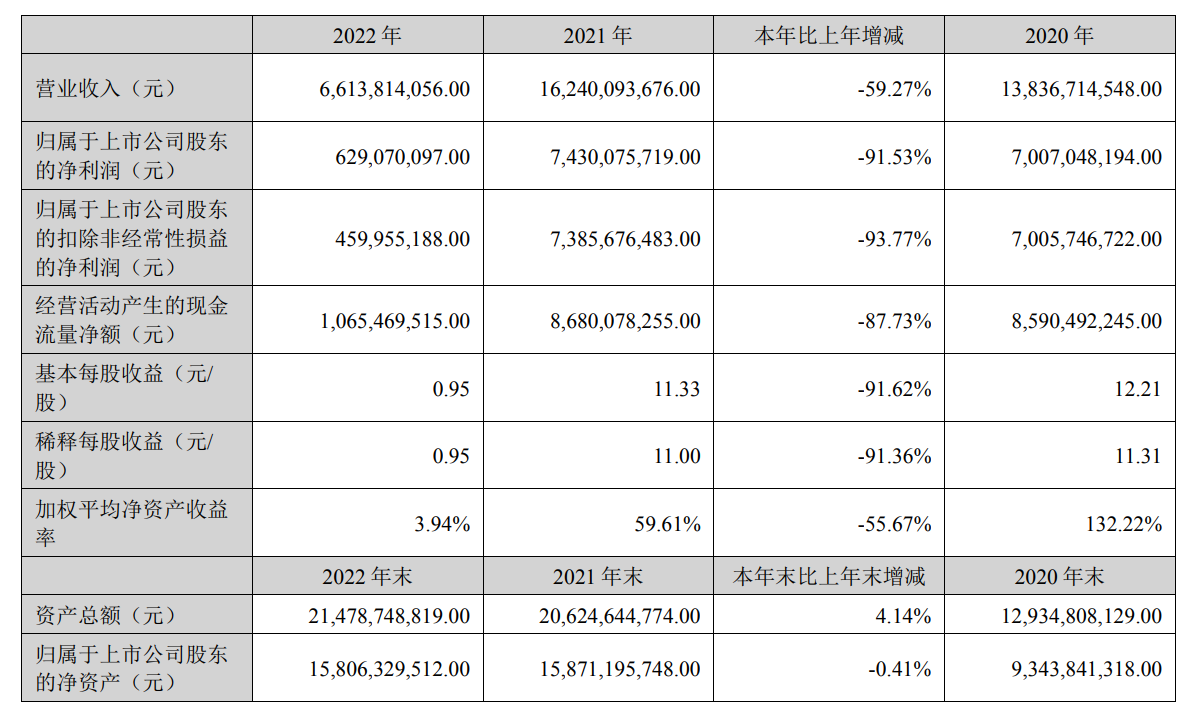 |  | 2022 年 | 2021 年 | 本年比上年增减 | 2020 年 |
|---|---|---|---|---|
| 营业收入（元） | 6,613,814,056.00 | 16,240,093,676.00 | -59.27% | 13,836,714,548.00 |
| 归属于上市公司股东的净利润（元） | 629,070,097.00 | 7,430,075,719.00 | -91.53% | 7,007,048,194.00 |
| 归属于上市公司股东的扣除非经常性损益的净利润（元） | 459,955,188.00 | 7,385,676,483.00 | -93.77% | 7,005,746,722.00 |
| 经营活动产生的现金流量净额（元） | 1,065,469,515.00 | 8,680,078,255.00 | -87.73% | 8,590,492,245.00 |
| 基本每股收益（元/股） | 0.95 | 11.33 | -91.62% | 12.21 |
| 稀释每股收益（元/股） | 0.95 | 11.00 | -91.36% | 11.31 |
| 加权平均净资产收益率 | 3.94% | 59.61% | -55.67% | 132.22% |
|  | 2022 年末 | 2021 年末 | 本年末比上年末增减 | 2020 年末 |
| 资产总额（元） | 21,478,748,819.00 | 20,624,644,774.00 | 4.14% | 12,934,808,129.00 |
| 归属于上市公司股东的净资产（元） | 15,806,329,512.00 | 15,871,195,748.00 | -0.41% | 9,343,841,318.00 |